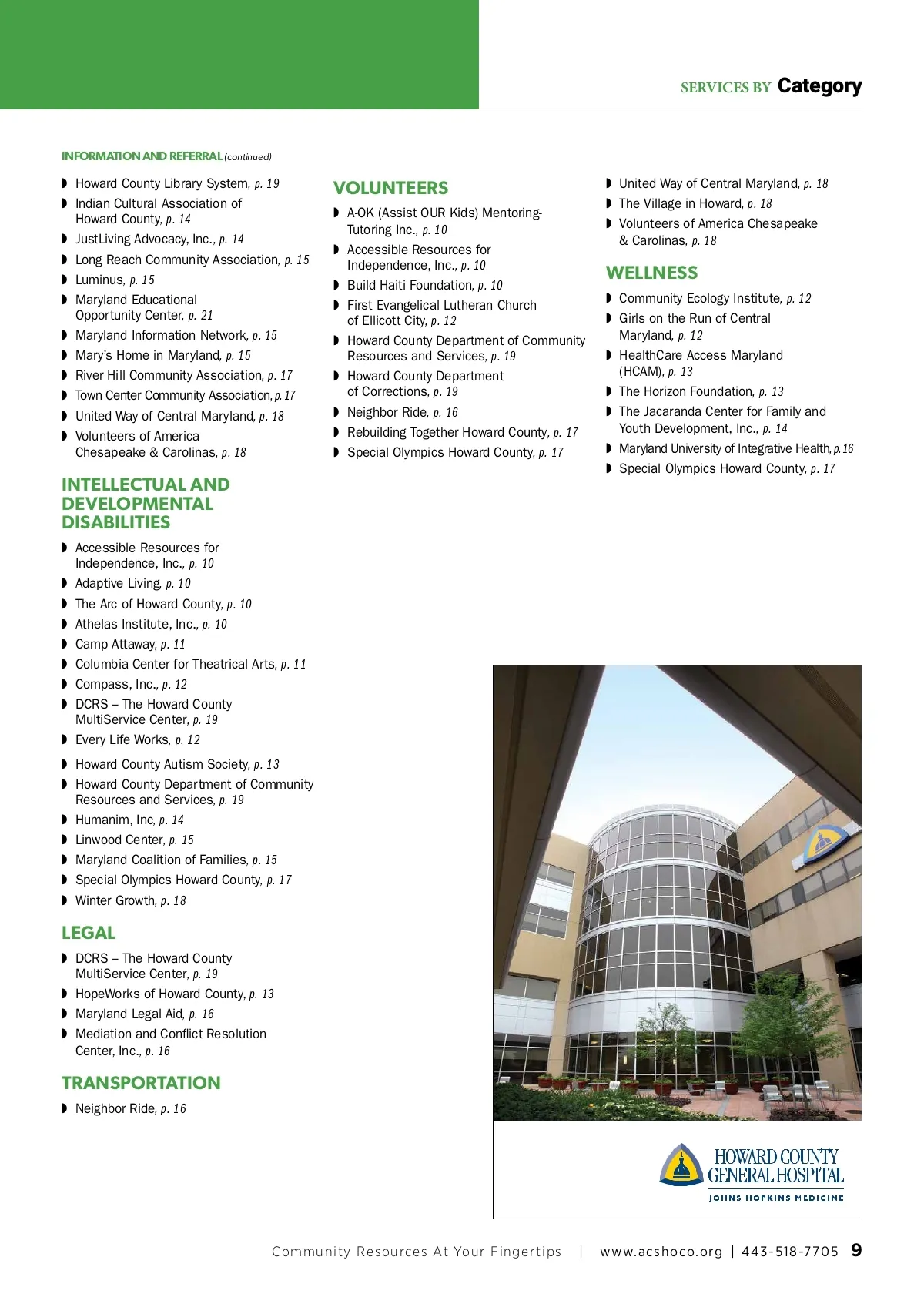 SERVICES BY Category

INFORMATION AND REFERRAL (continued)

◗ Howard County Library System, p. 19
◗ Indian Cultural Association of Howard County, p. 14
◗ JustLiving Advocacy, Inc., p. 14
◗ Long Reach Community Association, p. 15
◗ Luminus, p. 15
◗ Maryland Educational Opportunity Center, p. 21
◗ Maryland Information Network, p. 15
◗ Mary's Home in Maryland, p. 15
◗ River Hill Community Association, p. 17
◗ Town Center Community Association, p. 17
◗ United Way of Central Maryland, p. 18
◗ Volunteers of America Chesapeake & Carolinas, p. 18

INTELLECTUAL AND DEVELOPMENTAL DISABILITIES

◗ Accessible Resources for Independence, Inc., p. 10
◗ Adaptive Living, p. 10
◗ The Arc of Howard County, p. 10
◗ Athelas Institute, Inc., p. 10
◗ Camp Attaway, p. 11
◗ Columbia Center for Theatrical Arts, p. 11
◗ Compass, Inc., p. 12
◗ DCRS – The Howard County MultiService Center, p. 19
◗ Every Life Works, p. 12
◗ Howard County Autism Society, p. 13
◗ Howard County Department of Community Resources and Services, p. 19
◗ Humanim, Inc, p. 14
◗ Linwood Center, p. 15
◗ Maryland Coalition of Families, p. 15
◗ Special Olympics Howard County, p. 17
◗ Winter Growth, p. 18

LEGAL

◗ DCRS – The Howard County MultiService Center, p. 19
◗ HopeWorks of Howard County, p. 13
◗ Maryland Legal Aid, p. 16
◗ Mediation and Conflict Resolution Center, Inc., p. 16

TRANSPORTATION

◗ Neighbor Ride, p. 16

VOLUNTEERS

◗ A-OK (Assist OUR Kids) Mentoring-Tutoring Inc., p. 10
◗ Accessible Resources for Independence, Inc., p. 10
◗ Build Haiti Foundation, p. 10
◗ First Evangelical Lutheran Church of Ellicott City, p. 12
◗ Howard County Department of Community Resources and Services, p. 19
◗ Howard County Department of Corrections, p. 19
◗ Neighbor Ride, p. 16
◗ Rebuilding Together Howard County, p. 17
◗ Special Olympics Howard County, p. 17

◗ United Way of Central Maryland, p. 18
◗ The Village in Howard, p. 18
◗ Volunteers of America Chesapeake & Carolinas, p. 18

WELLNESS

◗ Community Ecology Institute, p. 12
◗ Girls on the Run of Central Maryland, p. 12
◗ HealthCare Access Maryland (HCAM), p. 13
◗ The Horizon Foundation, p. 13
◗ The Jacaranda Center for Family and Youth Development, Inc., p. 14
◗ Maryland University of Integrative Health, p. 16
◗ Special Olympics Howard County, p. 17

HOWARD COUNTY GENERAL HOSPITAL
JOHNS HOPKINS MEDICINE

Community Resources At Your Fingertips | www.acshoco.org | 443-518-7705 9